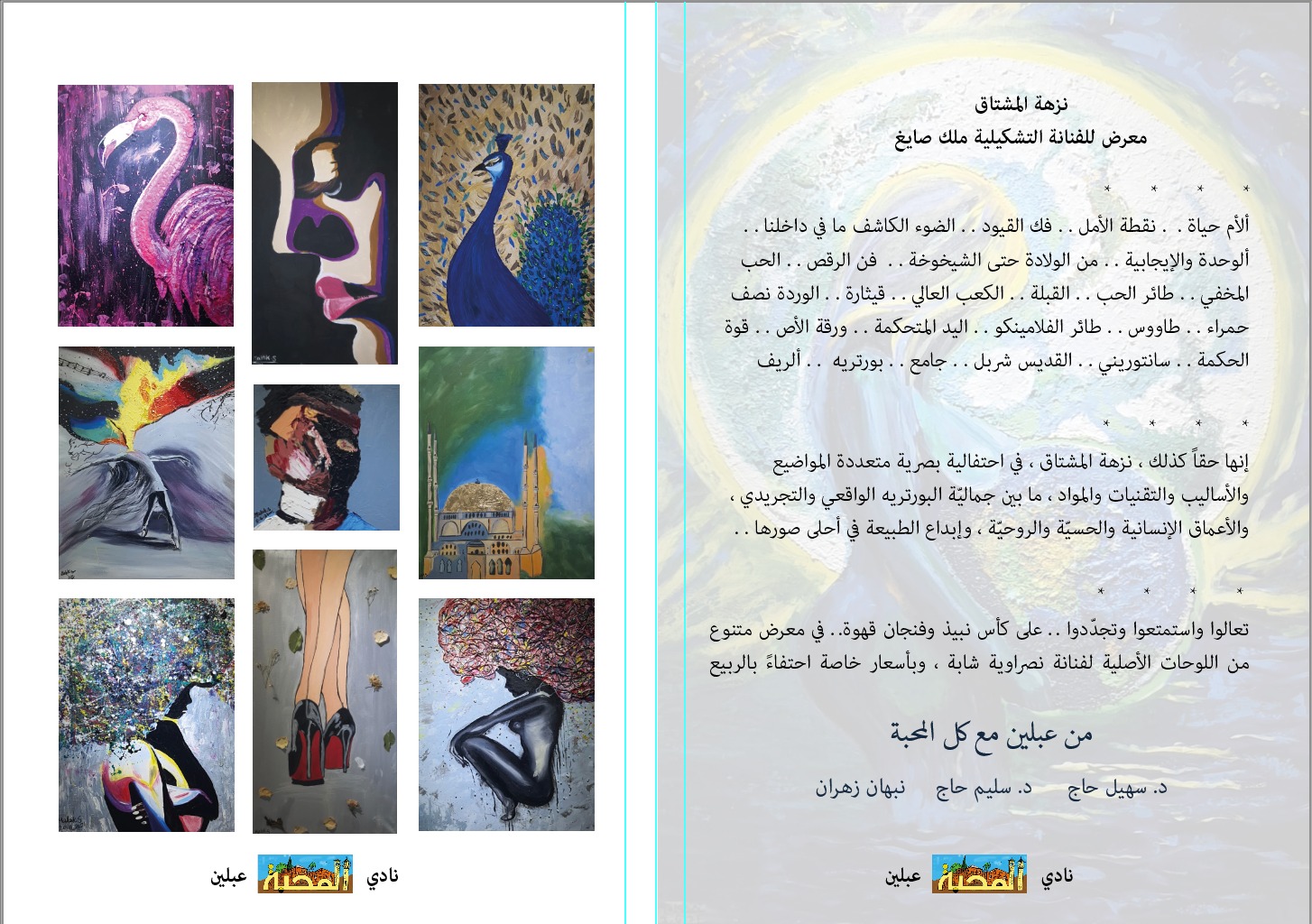 نزهة المشتاق
معرض للفنانة التشكيلية ملك صايغ

* * * *

ألأم حياة . . نقطة الأمل . . فك القيود . . الضوء الكاشف ما في داخلنا . . ألوحدة والإيجابية . . من الولادة حتى الشيخوخة . . فن الرقص . . الحب المخفي . . طائر الحب . . القبلة . . الكعب العالي . . قيثارة . . الوردة نصف حمراء . . طاووس . . طائر الفلامينكو . . اليد المتحكمة . . ورقة الأص . . قوة الحكمة . . سانتوريني . . القديس شربل . . جامع . . بورتريه . . ألريف

* * * *

إنها حقاً كذلك ، نزهة المشتاق ، في احتفالية بصرية متعددة المواضيع والأساليب والتقنيات والمواد ، ما بين جماليّة البورتريه الواقعي والتجريدي ، والأعماق الإنسانية والحسيّة والروحيّة ، وإبداع الطبيعة في أحلى صورها . .

* * * *

تعالوا واستمتعوا وتجدّدوا .. على كأس نبيذ وفنجان قهوة.. في معرض متنوع من اللوحات الأصلية لفنانة نصراوية شابة ، وبأسعار خاصة احتفاءً بالربيع

من عبلين مع كل المحبة

د. سهيل حاج د. سليم حاج نبهان زهران

نادي المحبة عبلين

نادي المحبة عبلين